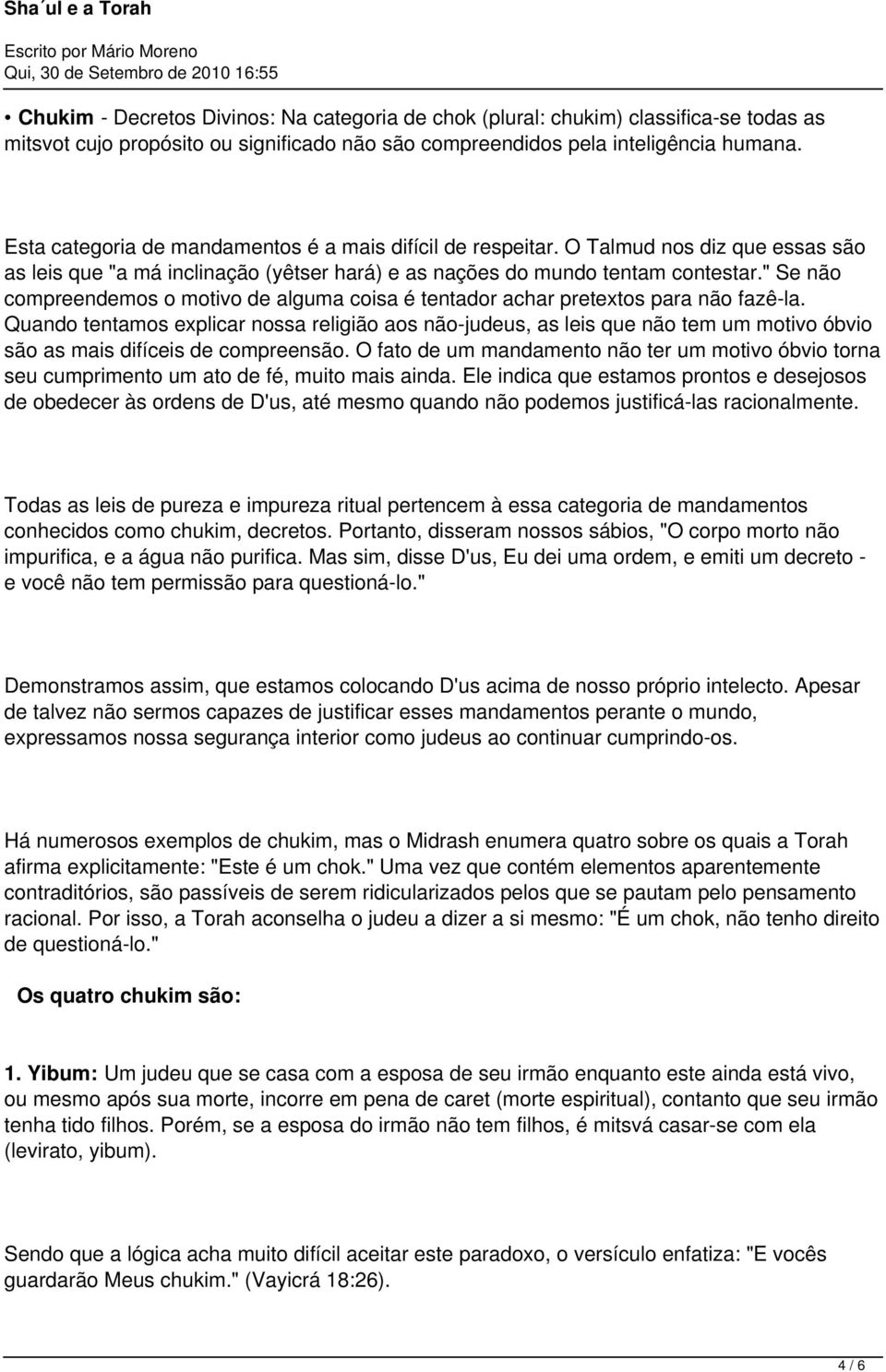 Sha´ul e a Torah

Escrito por Mário Moreno
Qui, 30 de Setembro de 2010 16:55

• Chukim - Decretos Divinos: Na categoria de chok (plural: chukim) classifica-se todas as mitsvot cujo propósito ou significado não são compreendidos pela inteligência humana.

Esta categoria de mandamentos é a mais difícil de respeitar. O Talmud nos diz que essas são as leis que "a má inclinação (yêtser hará) e as nações do mundo tentam contestar." Se não compreendemos o motivo de alguma coisa é tentador achar pretextos para não fazê-la. Quando tentamos explicar nossa religião aos não-judeus, as leis que não tem um motivo óbvio são as mais difíceis de compreensão. O fato de um mandamento não ter um motivo óbvio torna seu cumprimento um ato de fé, muito mais ainda. Ele indica que estamos prontos e desejosos de obedecer às ordens de D'us, até mesmo quando não podemos justificá-las racionalmente.

Todas as leis de pureza e impureza ritual pertencem à essa categoria de mandamentos conhecidos como chukim, decretos. Portanto, disseram nossos sábios, "O corpo morto não impurifica, e a água não purifica. Mas sim, disse D'us, Eu dei uma ordem, e emiti um decreto - e você não tem permissão para questioná-lo."

Demonstramos assim, que estamos colocando D'us acima de nosso próprio intelecto. Apesar de talvez não sermos capazes de justificar esses mandamentos perante o mundo, expressamos nossa segurança interior como judeus ao continuar cumprindo-os.

Há numerosos exemplos de chukim, mas o Midrash enumera quatro sobre os quais a Torah afirma explicitamente: "Este é um chok." Uma vez que contém elementos aparentemente contraditórios, são passíveis de serem ridicularizados pelos que se pautam pelo pensamento racional. Por isso, a Torah aconselha o judeu a dizer a si mesmo: "É um chok, não tenho direito de questioná-lo."

Os quatro chukim são:

1. Yibum: Um judeu que se casa com a esposa de seu irmão enquanto este ainda está vivo, ou mesmo após sua morte, incorre em pena de caret (morte espiritual), contanto que seu irmão tenha tido filhos. Porém, se a esposa do irmão não tem filhos, é mitsvá casar-se com ela (levirato, yibum).

Sendo que a lógica acha muito difícil aceitar este paradoxo, o versículo enfatiza: "E vocês guardarão Meus chukim." (Vayicrá 18:26).

4 / 6